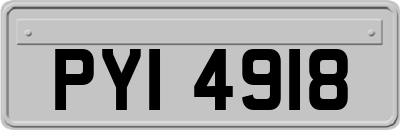 PYI 4918